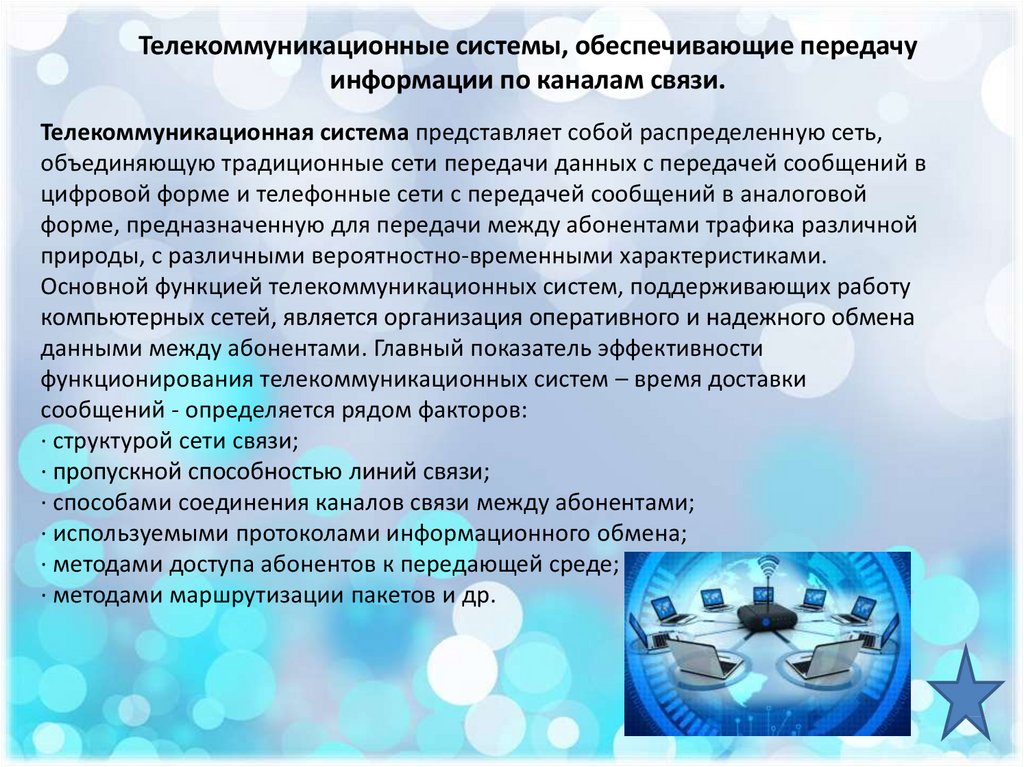 Телекоммуникационные системы, обеспечивающие передачу информации по каналам связи.

Телекоммуникационная система представляет собой распределенную сеть, объединяющую традиционные сети передачи данных с передачей сообщений в цифровой форме и телефонные сети с передачей сообщений в аналоговой форме, предназначенную для передачи между абонентами трафика различной природы, с различными вероятностно-временными характеристиками. Основной функцией телекоммуникационных систем, поддерживающих работу компьютерных сетей, является организация оперативного и надежного обмена данными между абонентами. Главный показатель эффективности функционирования телекоммуникационных систем – время доставки сообщений - определяется рядом факторов:
· структурой сети связи;
· пропускной способностью линий связи;
· способами соединения каналов связи между абонентами;
· используемыми протоколами информационного обмена;
· методами доступа абонентов к передающей среде;
· методами маршрутизации пакетов и др.